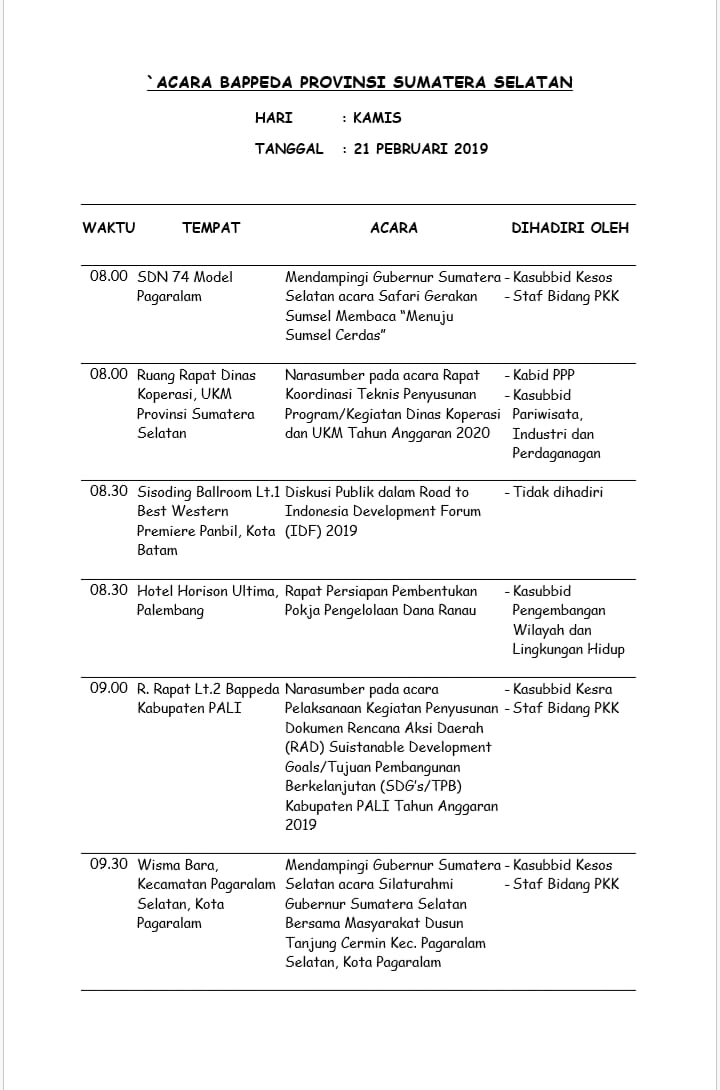 `ACARA BAPPEDA PROVINSI SUMATERA SELATAN

HARI : KAMIS

TANGGAL : 21 PEBRUARI 2019

| WAKTU | TEMPAT | ACARA | DIHADIRI OLEH |
|---|---|---|---|
| 08.00 | SDN 74 Model Pagaralam | Mendampingi Gubernur Sumatera Selatan acara Safari Gerakan Sumsel Membaca "Menuju Sumsel Cerdas" | - Kasubbid Kesos - Staf Bidang PKK |
| 08.00 | Ruang Rapat Dinas Koperasi, UKM Provinsi Sumatera Selatan | Narasumber pada acara Rapat Koordinasi Teknis Penyusunan Program/Kegiatan Dinas Koperasi dan UKM Tahun Anggaran 2020 | - Kabid PPP - Kasubbid Pariwisata, Industri dan Perdaganagan |
| 08.30 | Sisoding Ballroom Lt.1 Best Western Premiere Panbil, Kota Batam | Diskusi Publik dalam Road to Indonesia Development Forum (IDF) 2019 | - Tidak dihadiri |
| 08.30 | Hotel Horison Ultima, Palembang | Rapat Persiapan Pembentukan Pokja Pengelolaan Dana Ranau | - Kasubbid Pengembangan Wilayah dan Lingkungan Hidup |
| 09.00 | R. Rapat Lt.2 Bappeda Kabupaten PALI | Narasumber pada acara Pelaksanaan Kegiatan Penyusunan Dokumen Rencana Aksi Daerah (RAD) Suistanable Development Goals/Tujuan Pembangunan Berkelanjutan (SDG's/TPB) Kabupaten PALI Tahun Anggaran 2019 | - Kasubbid Kesra - Staf Bidang PKK |
| 09.30 | Wisma Bara, Kecamatan Pagaralam Selatan, Kota Pagaralam | Mendampingi Gubernur Sumatera Selatan acara Silaturahmi Gubernur Sumatera Selatan Bersama Masyarakat Dusun Tanjung Cermin Kec. Pagaralam Selatan, Kota Pagaralam | - Kasubbid Kesos - Staf Bidang PKK |